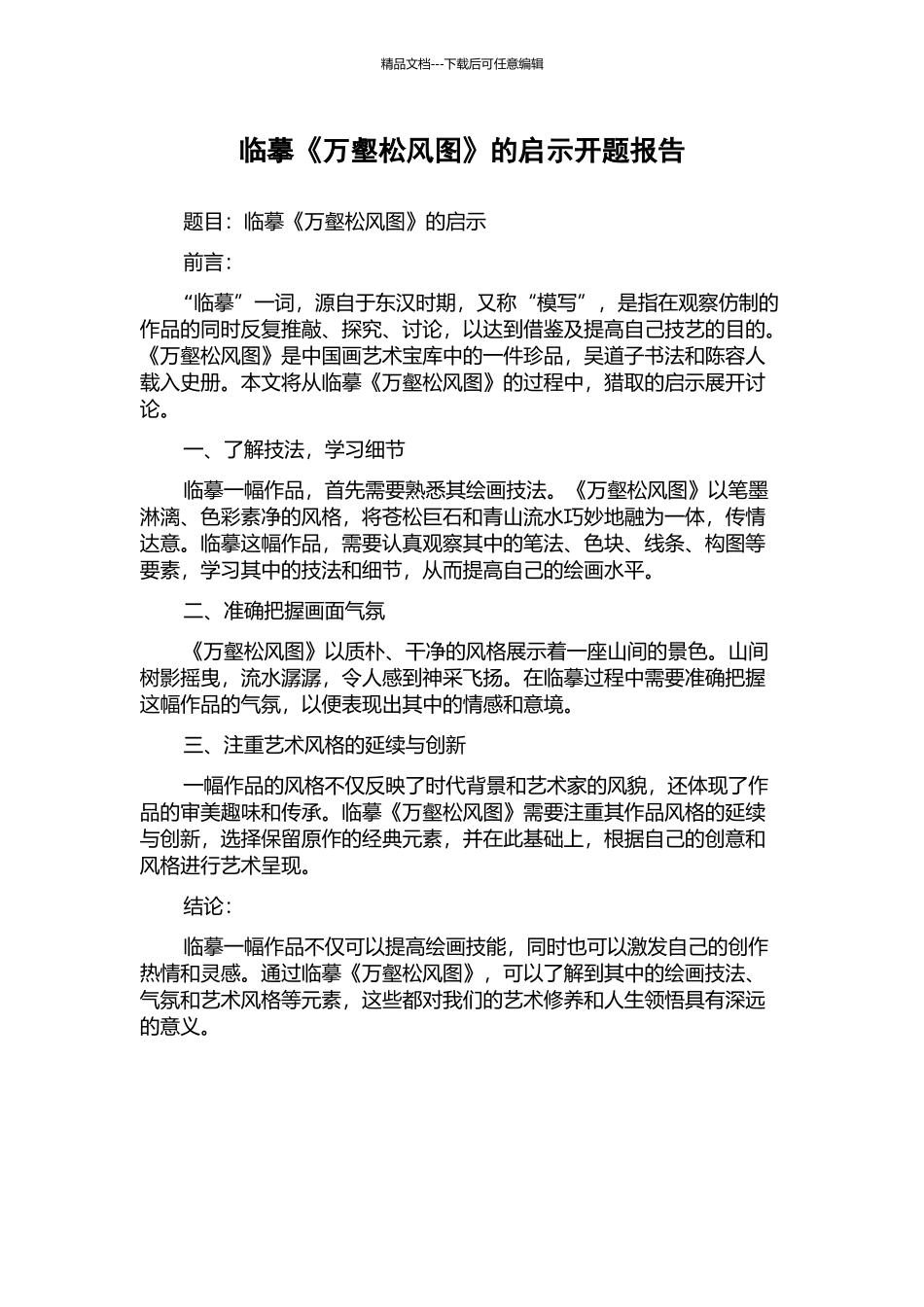 精品文档---下载后可任意编辑

临摹《万壑松风图》的启示开题报告

题目：临摹《万壑松风图》的启示

前言：

“临摹”一词，源自于东汉时期，又称“模写”，是指在观察仿制的作品的同时反复推敲、探究、讨论，以达到借鉴及提高自己技艺的目的。《万壑松风图》是中国画艺术宝库中的一件珍品，吴道子书法和陈容人载入史册。本文将从临摹《万壑松风图》的过程中，猎取的启示展开讨论。

一、了解技法，学习细节

临摹一幅作品，首先需要熟悉其绘画技法。《万壑松风图》以笔墨淋漓、色彩素净的风格，将苍松巨石和青山流水巧妙地融为一体，传情达意。临摹这幅作品，需要认真观察其中的笔法、色块、线条、构图等要素，学习其中的技法和细节，从而提高自己的绘画水平。

二、准确把握画面气氛

《万壑松风图》以质朴、干净的风格展示着一座山间的景色。山间树影摇曳，流水潺潺，令人感到神采飞扬。在临摹过程中需要准确把握这幅作品的气氛，以便表现出其中的情感和意境。

三、注重艺术风格的延续与创新

一幅作品的风格不仅反映了时代背景和艺术家的风貌，还体现了作品的审美趣味和传承。临摹《万壑松风图》需要注重其作品风格的延续与创新，选择保留原作的经典元素，并在此基础上，根据自己的创意和风格进行艺术呈现。

结论：

临摹一幅作品不仅可以提高绘画技能，同时也可以激发自己的创作热情和灵感。通过临摹《万壑松风图》，可以了解到其中的绘画技法、气氛和艺术风格等元素，这些都对我们的艺术修养和人生领悟具有深远的意义。